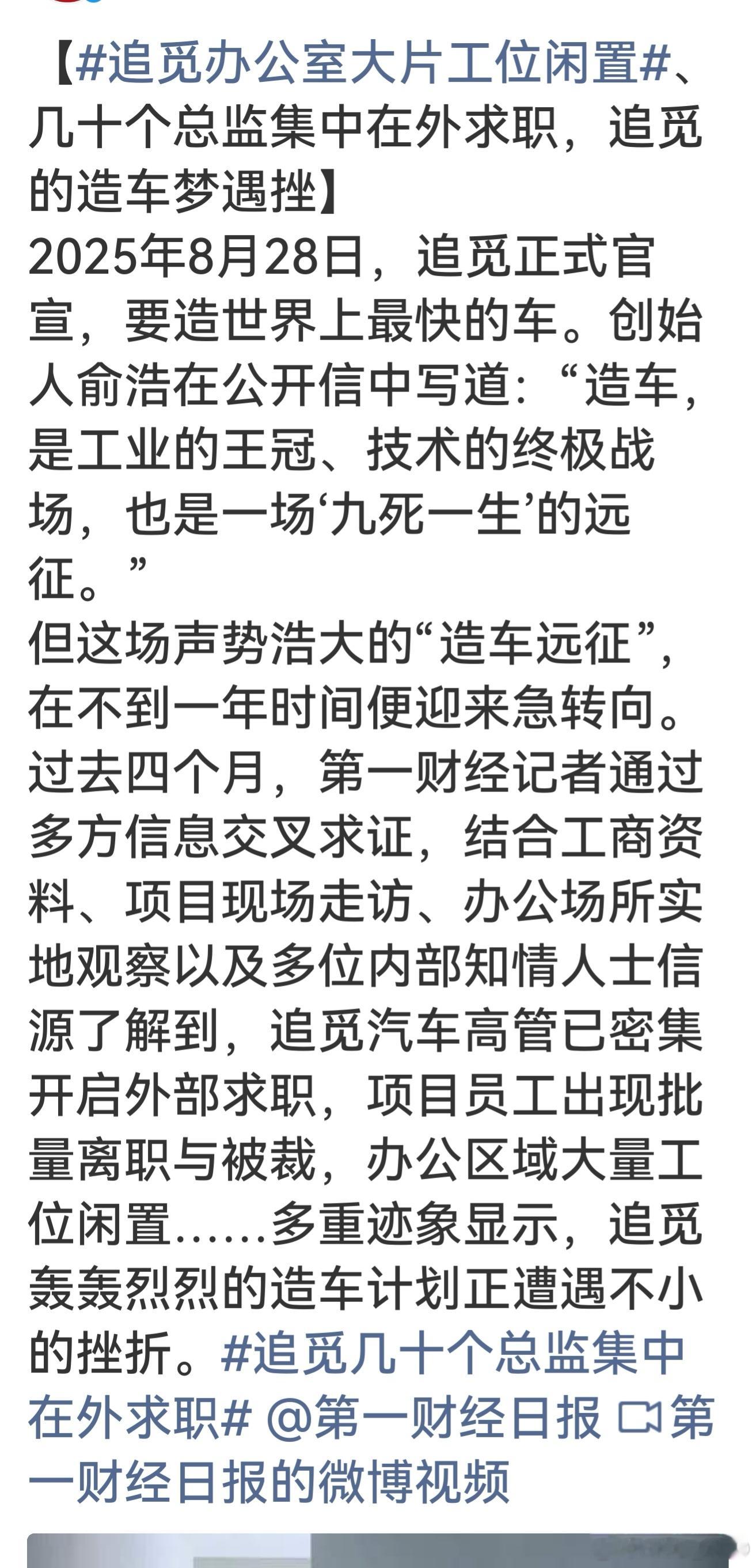 【#追觅办公室大片工位闲置#、几十个总监集中在外求职，追觅的造车梦遇挫】
2025年8月28日，追觅正式官宣，要造世界上最快的车。创始人俞浩在公开信中写道：“造车，是工业的王冠、技术的终极战场，也是一场‘九死一生’的远征。”
但这场声势浩大的“造车远征”，在不到一年时间便迎来急转向。过去四个月，第一财经记者通过多方信息交叉求证，结合工商资料、项目现场走访、办公场所实地观察以及多位内部知情人士信源了解到，追觅汽车高管已密集开启外部求职，项目员工出现批量离职与被裁，办公区域大量工位闲置……多重迹象显示，追觅轰轰烈烈的造车计划正遭遇不小的挫折。#追觅几十个总监集中在外求职# @第一财经日报 第一财经日报的微博视频